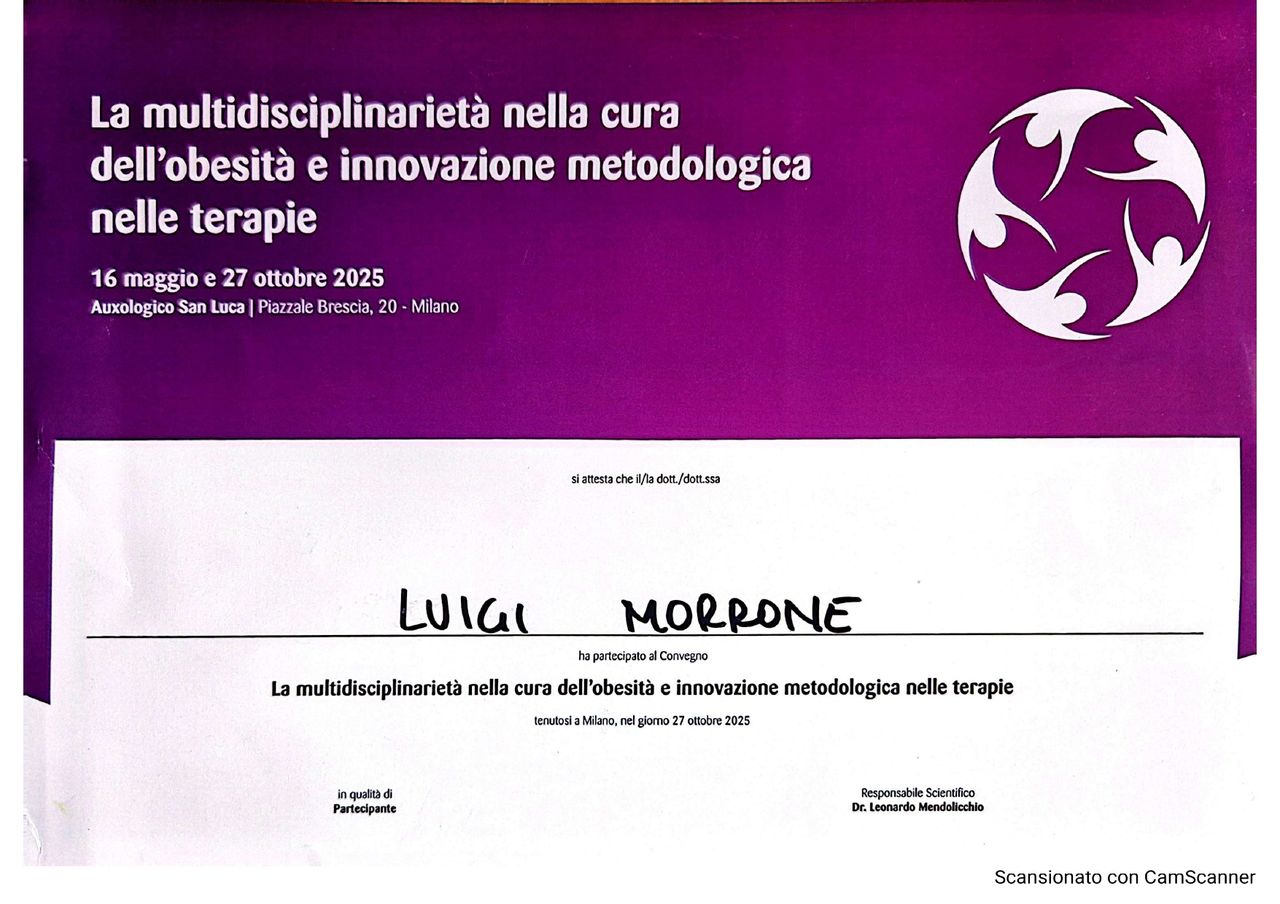 La multidisciplinarietà nella cura dell'obesità e innovazione metodologica nelle terapie

16 maggio e 27 ottobre 2025
Auxologico San Luca | Piazzale Brescia, 20 - Milano

si attesta che il/la dott./dott.ssa

LUIGI MORRONE

ha partecipato al Convegno

La multidisciplinarietà nella cura dell'obesità e innovazione metodologica nelle terapie

tenutosi a Milano, nel giorno 27 ottobre 2025

in qualità di
Partecipante

Responsabile Scientifico
Dr. Leonardo Mendolicchio

Scansionato con CamScanner